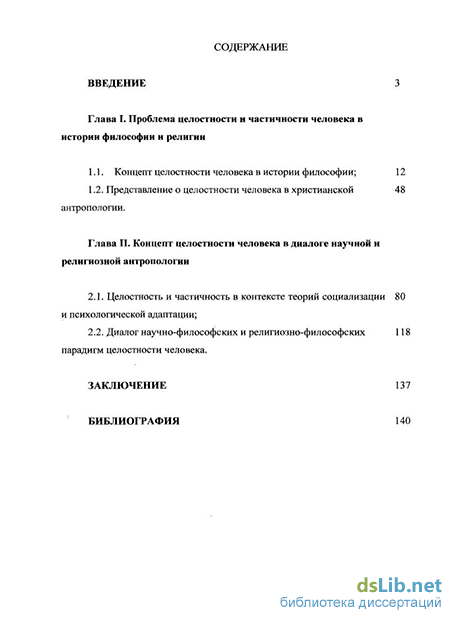 СОДЕРЖАНИЕ

ВВЕДЕНИЕ 3

Глава I. Проблема целостности и частичности человека в истории философии и религии

1.1. Концепт целостности человека в истории философии; 12

1.2. Представление о целостности человека в христианской антропологии. 48

Глава II. Концепт целостности человека в диалоге научной и религиозной антропологии

2.1. Целостность и частичность в контексте теорий социализации и психологической адаптации; 80

2.2. Диалог научно-философских и религиозно-философских парадигм целостности человека. 118

ЗАКЛЮЧЕНИЕ 137

БИБЛИОГРАФИЯ 140

dsLib.net
библиотека диссертаций